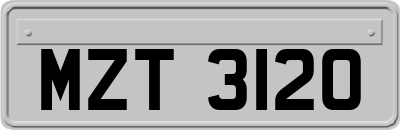 MZT 3120